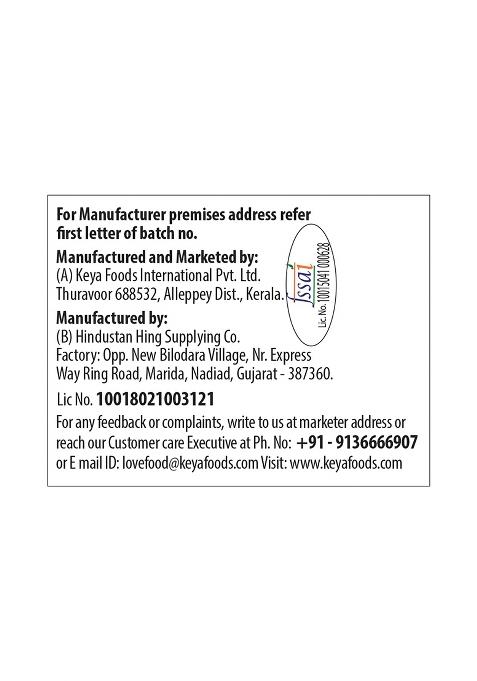 For Manufacturer premises address refer first letter of batch no.

Manufactured and Marketed by:
(A) Keya Foods International Pvt. Ltd.
Thuravoor 688532, Alleppey Dist., Kerala.

fssai
Lic. No. 10015041000628

Manufactured by:
(B) Hindustan Hing Supplying Co.
Factory: Opp. New Bilodara Village, Nr. Express Way Ring Road, Marida, Nadiad, Gujarat - 387360.

Lic No. 10018021003121

For any feedback or complaints, write to us at marketer address or reach our Customer care Executive at Ph. No: +91 - 9136666907 or E mail ID: lovefood@keyafoods.com Visit: www.keyafoods.com